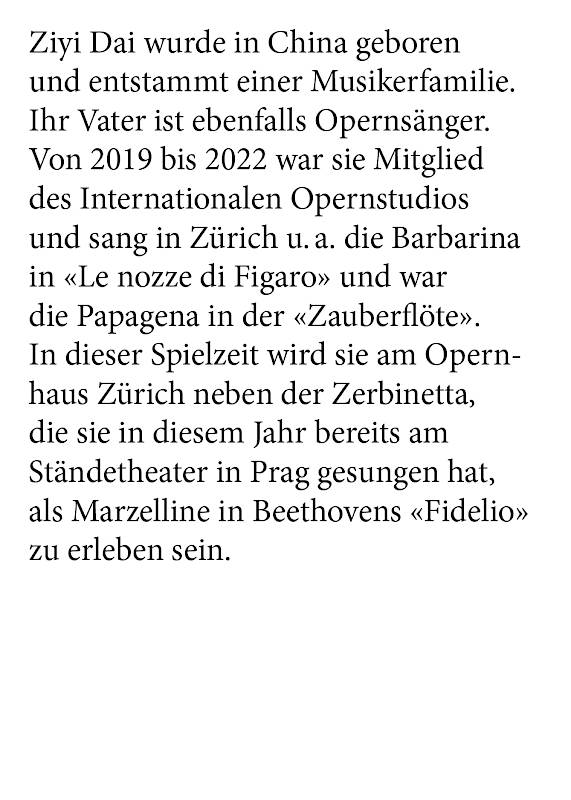 Ziyi Dai wurde in China geboren und entstammt einer Musikerfamilie. Ihr Vater ist ebenfalls Opernsänger. Von 2019 bis 2022 war sie Mitglied des Internationalen Opernstudios und sang in Zürich u. a. die Barbarina in «Le nozze di Figaro» und war die Papagena in der «Zauberflöte». In dieser Spielzeit wird sie am Opernhaus Zürich neben der Zerbinetta, die sie in diesem Jahr bereits am Ständetheater in Prag gesungen hat, als Marzelline in Beethovens «Fidelio» zu erleben sein.